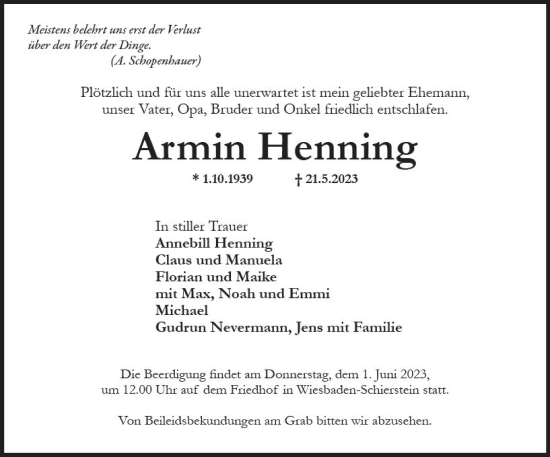 Meistens belehrt uns erst der Verlust
über den Wert der Dinge.
(A. Schopenhauer)

Plötzlich und für uns alle unerwartet ist mein geliebter Ehemann, unser Vater, Opa, Bruder und Onkel friedlich entschlafen.

Armin Henning

* 1.10.1939 † 21.5.2023

In stiller Trauer
Annebill Henning
Claus und Manuela
Florian und Maike
mit Max, Noah und Emmi
Michael
Gudrun Nevermann, Jens mit Familie

Die Beerdigung findet am Donnerstag, dem 1. Juni 2023, um 12.00 Uhr auf dem Friedhof in Wiesbaden-Schierstein statt.

Von Beileidsbekundungen am Grab bitten wir abzusehen.